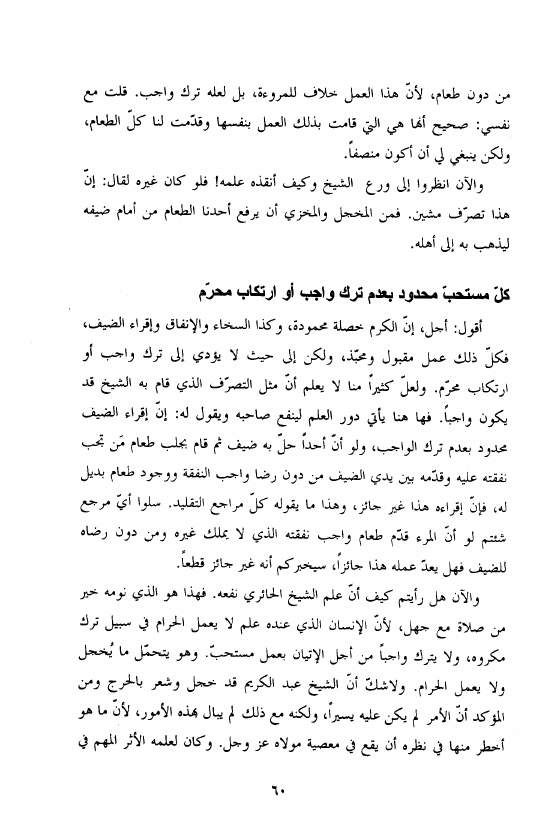 من دون طعام، لأنّ هذا العمل خلاف للمروءة، بل لعله ترك واجب. قلت مع نفسي: صحيح أنها هي التي قامت بذلك العمل بنفسها وقدّمت لنا كلّ الطعام، ولكن ينبغي لي أن أكون منصفاً.

والآن انظروا إلى ورع الشيخ وكيف أنقذه علمه! فلو كان غيره لقال: إنّ هذا تصرّف مشين. فمن المخجل والمخزي أن يرفع أحدنا الطعام من أمام ضيفه ليذهب به إلى أهله.

كلّ مستحبّ محدود بعدم ترك واجب أو ارتكاب محرّم

أقول: أجل، إنّ الكرم خصلة محمودة، وكذا السخاء والإنفاق وإقراء الضيف، فكلّ ذلك عمل مقبول ومحبّذ، ولكن إلى حيث لا يؤدي إلى ترك واجب أو ارتكاب محرّم. ولعلّ كثيراً منا لا يعلم أنّ مثل التصرّف الذي قام به الشيخ قد يكون واجباً. فها هنا يأتي دور العلم لينفع صاحبه ويقول له: إنّ إقراء الضيف محدود بعدم ترك الواجب، ولو أنّ أحداً حلّ به ضيف ثم قام بجلب طعام مَن تجب نفقته عليه وقدّمه بين يدي الضيف من دون رضا واجب النفقة ووجود طعام بديل له، فإنّ إقراءه هذا غير جائز، وهذا ما يقوله كلّ مراجع التقليد. سلوا أيّ مرجع شئتم لو أنّ المرء قدّم طعام واجب نفقته الذي لا يملك غيره ومن دون رضاه للضيف فهل يعدّ عمله هذا جائزاً، سيخبركم أنه غير جائز قطعاً.

والآن هل رأيتم كيف أنّ علم الشيخ الحائري نفعه. فهذا هو الذي نومه خير من صلاة مع جهل، لأنّ الإنسان الذي عنده علم لا يعمل الحرام في سبيل ترك مكروه، ولا يترك واجباً من أجل الإتيان بعمل مستحبّ. وهو يتحمّل ما يُخجل ولا يعمل الحرام. ولاشكّ أنّ الشيخ عبد الكريم قد خجل وشعر بالحرج ومن المؤكد أنّ الأمر لم يكن عليه يسيراً، ولكنه مع ذلك لم يبال بهذه الأمور، لأنّ ما هو أخطر منها في نظره أن يقع في معصية مولاه عز وجل. وكان لعلمه الأثر المهم في

٦٠